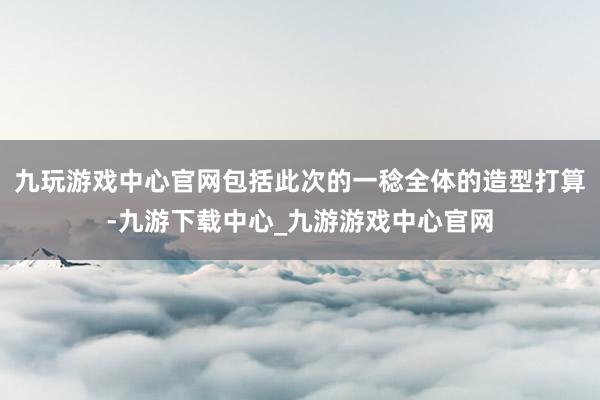 九玩游戏中心官网包括此次的一稔全体的造型打算-九游下载中心_九游游戏中心官网